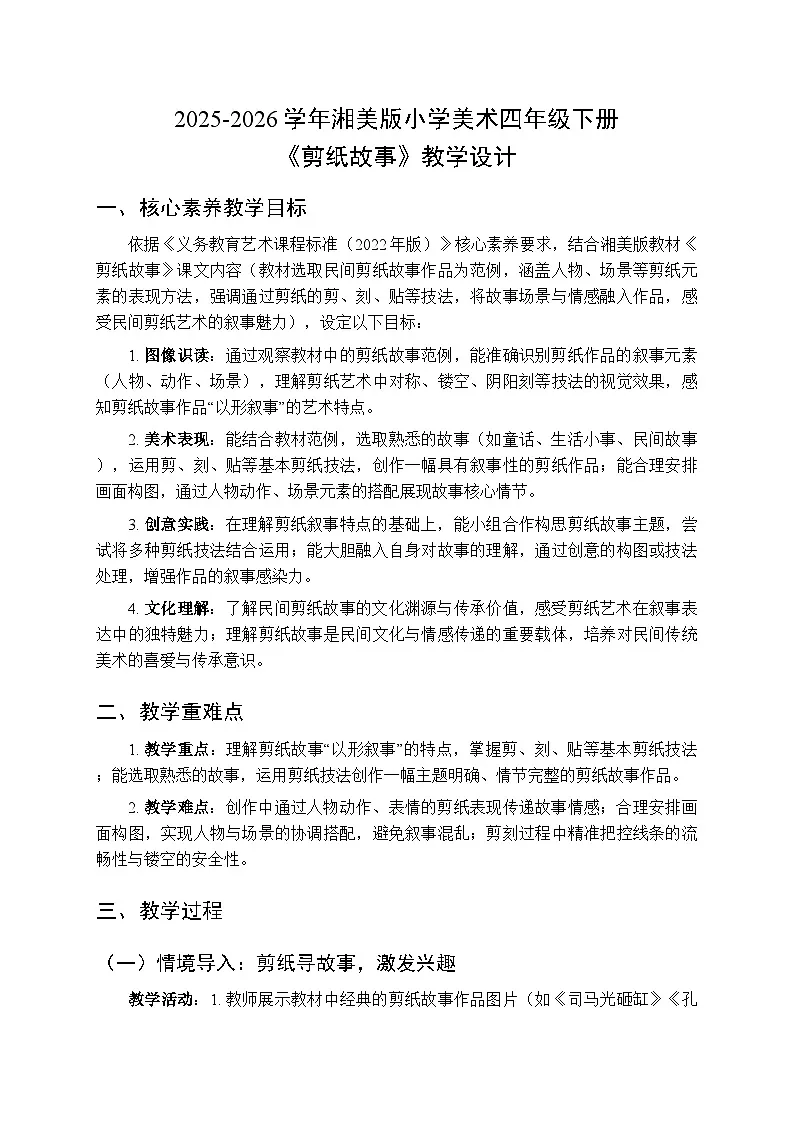 2025-2026 学年湘美版小学美术四年级下册
《剪纸故事》教学设计

一、核心素养教学目标

依据《义务教育艺术课程标准（2022年版）》核心素养要求，结合湘美版教材《剪纸故事》课文内容（教材选取民间剪纸故事作品为范例，涵盖人物、场景等剪纸元素的表现方法，强调通过剪纸的剪、刻、贴等技法，将故事场景与情感融入作品，感受民间剪纸艺术的叙事魅力），设定以下目标：

1. 图像识读：通过观察教材中的剪纸故事范例，能准确识别剪纸作品的叙事元素（人物、动作、场景），理解剪纸艺术中对称、镂空、阴阳刻等技法的视觉效果，感知剪纸故事作品“以形叙事”的艺术特点。

2. 美术表现：能结合教材范例，选取熟悉的故事（如童话、生活小事、民间故事），运用剪、刻、贴等基本剪纸技法，创作一幅具有叙事性的剪纸作品；能合理安排画面构图，通过人物动作、场景元素的搭配展现故事核心情节。

3. 创意实践：在理解剪纸叙事特点的基础上，能小组合作构思剪纸故事主题，尝试将多种剪纸技法结合运用；能大胆融入自身对故事的理解，通过创意的构图或技法处理，增强作品的叙事感染力。

4. 文化理解：了解民间剪纸故事的文化渊源与传承价值，感受剪纸艺术在叙事表达中的独特魅力；理解剪纸故事是民间文化与情感传递的重要载体，培养对民间传统美术的喜爱与传承意识。

二、教学重难点

1. 教学重点：理解剪纸故事“以形叙事”的特点，掌握剪、刻、贴等基本剪纸技法；能选取熟悉的故事，运用剪纸技法创作一幅主题明确、情节完整的剪纸故事作品。

2. 教学难点：创作中通过人物动作、表情的剪纸表现传递故事情感；合理安排画面构图，实现人物与场景的协调搭配，避免叙事混乱；剪刻过程中精准把控线条的流畅性与镂空的安全性。

三、教学过程

（一）情境导入：剪纸寻故事，激发兴趣

教学活动：1. 教师展示教材中经典的剪纸故事作品图片（如《司马光砸缸》《孔